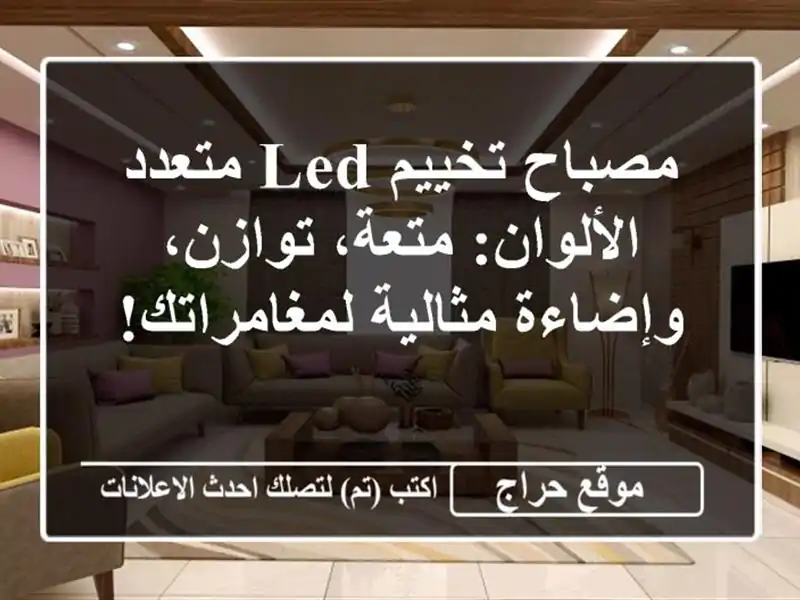 مصباح تخييم Led متعدد الألوان: متعة، توازن، وإضاءة مثالية لمغامراتك!

موقع حراج

اكتب (تم) لتصلك احدث الاعلانات